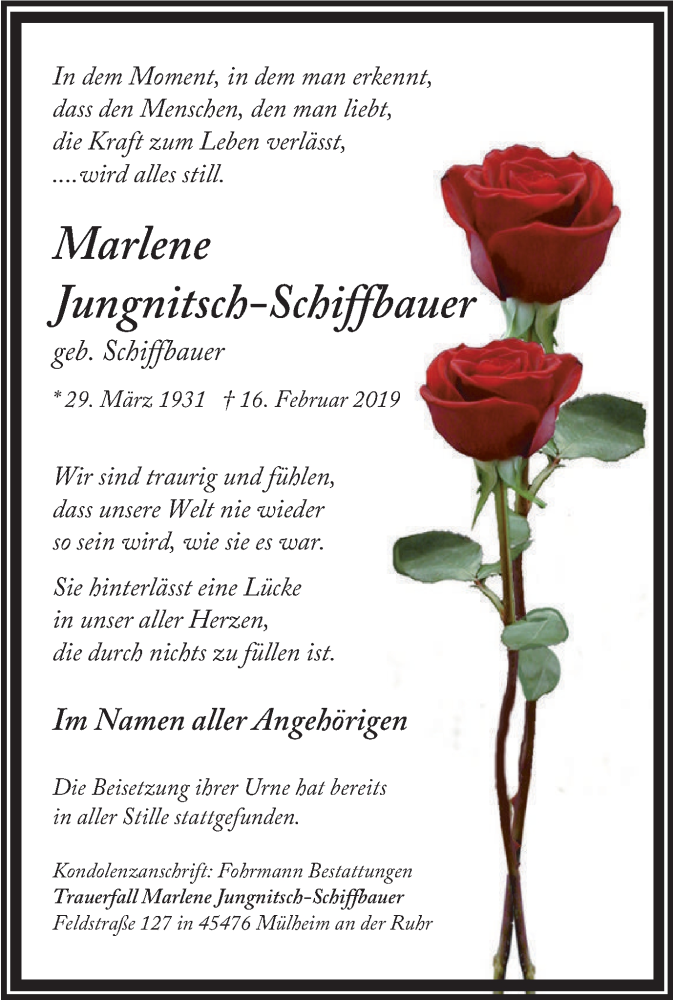 In dem Moment, in dem man erkennt,
dass den Menschen, den man liebt,
die Kraft zum Leben verlässt,
....wird alles still.

Marlene
Jungnitsch-Schiffbauer
geb. Schiffbauer

* 29. März 1931 † 16. Februar 2019

Wir sind traurig und fühlen,
dass unsere Welt nie wieder
so sein wird, wie sie es war.

Sie hinterlässt eine Lücke
in unser aller Herzen,
die durch nichts zu füllen ist.

Im Namen aller Angehörigen

Die Beisetzung ihrer Urne hat bereits
in aller Stille stattgefunden.

Kondolenzanschrift: Fohrmann Bestattungen
Trauerfall Marlene Jungnitsch-Schiffbauer
Feldstraße 127 in 45476 Mülheim an der Ruhr